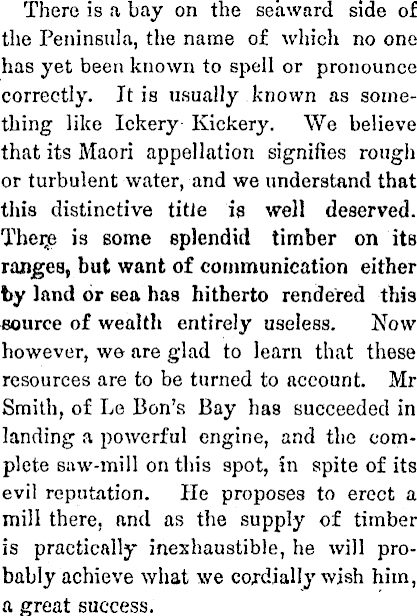 There is a bay on the seaward side of the Peninsula, the name of which no one has yet been known to spell or pronounce correctly. It is usually known as something like Ickery Kickery. We believe that its Maori appellation signifies rough or turbulent water, and we understand that this distinctive title is well deserved. There is some splendid timber on its ranges, but want of communication either by land or sea has hitherto rendered this source of wealth entirely useless. Now however, we are glad to learn that these resources are to be turned to account. Mr Smith, of Le Bon's Bay has succeeded in landing a powerful engine, and the complete saw-mill on this spot, in spite of its evil reputation. He proposes to erect a mill there, and as the supply of timber is practically inexhaustible, he will probably achieve what we cordially wish him, a great success.